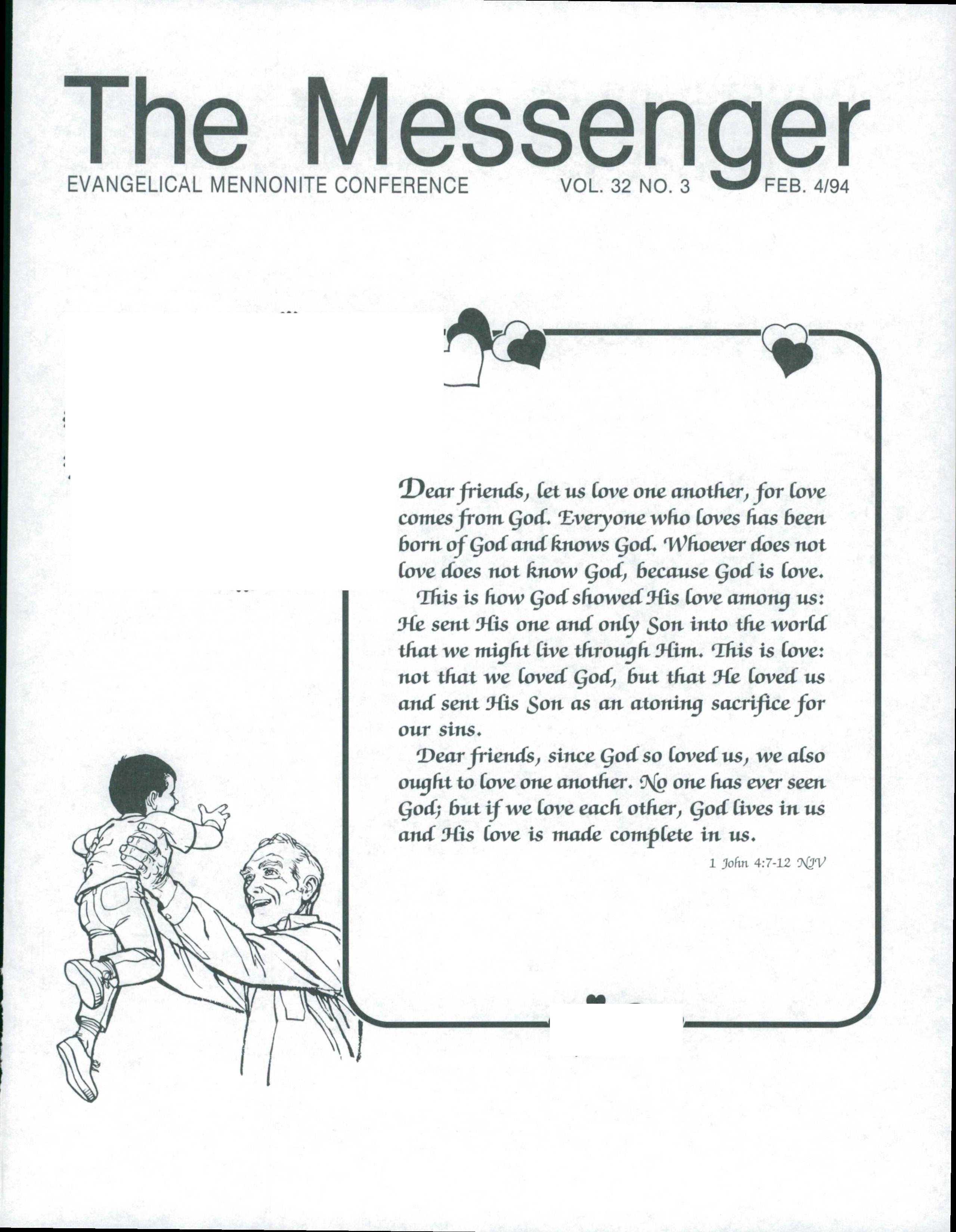 The Messenger

EVANGELICAL MENNONITE CONFERENCE VOL. 32 NO. 3 FEB. 4/94

Dear friends, let us love one another, for love comes from God. Everyone who loves has been born of God and knows God. Whoever does not love does not know God, because God is love.

This is how God showed His love among us: He sent His one and only Son into the world that we might live through Him. This is love: not that we loved God, but that He loved us and sent His Son as an atoning sacrifice for our sins.

Dear friends, since God so loved us, we also ought to love one another. No one has ever seen God; but if we love each other, God lives in us and His love is made complete in us.

1 John 4:7-12 NIV